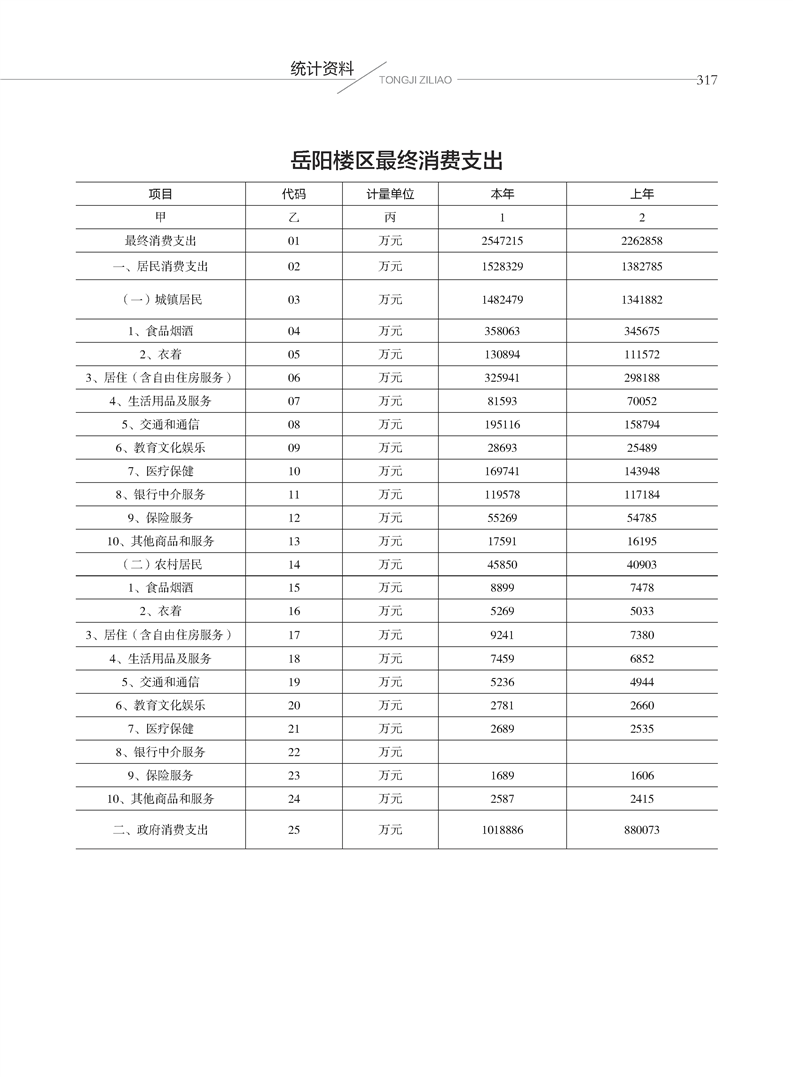 统计资料 TONGJI ZILIAO 317

岳阳楼区最终消费支出

| 项目 | 代码 | 计量单位 | 本年 | 上年 |
|---|---|---|---|---|
| 甲 | 乙 | 丙 | 1 | 2 |
| 最终消费支出 | 01 | 万元 | 2547215 | 2262858 |
| 一、居民消费支出 | 02 | 万元 | 1528329 | 1382785 |
| （一）城镇居民 | 03 | 万元 | 1482479 | 1341882 |
| 1、食品烟酒 | 04 | 万元 | 358063 | 345675 |
| 2、衣着 | 05 | 万元 | 130894 | 111572 |
| 3、居住（含自由住房服务） | 06 | 万元 | 325941 | 298188 |
| 4、生活用品及服务 | 07 | 万元 | 81593 | 70052 |
| 5、交通和通信 | 08 | 万元 | 195116 | 158794 |
| 6、教育文化娱乐 | 09 | 万元 | 28693 | 25489 |
| 7、医疗保健 | 10 | 万元 | 169741 | 143948 |
| 8、银行中介服务 | 11 | 万元 | 119578 | 117184 |
| 9、保险服务 | 12 | 万元 | 55269 | 54785 |
| 10、其他商品和服务 | 13 | 万元 | 17591 | 16195 |
| （二）农村居民 | 14 | 万元 | 45850 | 40903 |
| 1、食品烟酒 | 15 | 万元 | 8899 | 7478 |
| 2、衣着 | 16 | 万元 | 5269 | 5033 |
| 3、居住（含自由住房服务） | 17 | 万元 | 9241 | 7380 |
| 4、生活用品及服务 | 18 | 万元 | 7459 | 6852 |
| 5、交通和通信 | 19 | 万元 | 5236 | 4944 |
| 6、教育文化娱乐 | 20 | 万元 | 2781 | 2660 |
| 7、医疗保健 | 21 | 万元 | 2689 | 2535 |
| 8、银行中介服务 | 22 | 万元 | | |
| 9、保险服务 | 23 | 万元 | 1689 | 1606 |
| 10、其他商品和服务 | 24 | 万元 | 2587 | 2415 |
| 二、政府消费支出 | 25 | 万元 | 1018886 | 880073 |